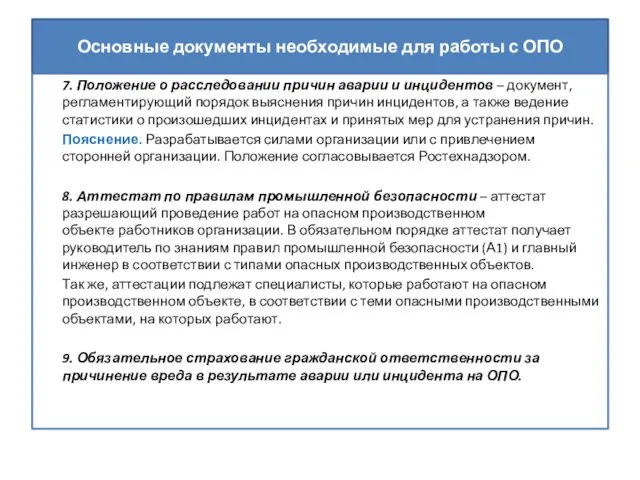 Основные документы необходимые для работы с ОПО

7. Положение о расследовании причин аварии и инцидентов – документ, регламентирующий порядок выяснения причин инцидентов, а также ведение статистики о произошедших инцидентах и принятых мер для устранения причин.

Пояснение. Разрабатывается силами организации или с привлечением сторонней организации. Положение согласовывается Ростехнадзором.

8. Аттестат по правилам промышленной безопасности – аттестат разрешающий проведение работ на опасном производственном объекте работников организации. В обязательном порядке аттестат получает руководитель по знаниям правил промышленной безопасности (А1) и главный инженер в соответствии с типами опасных производственных объектов.

Так же, аттестации подлежат специалисты, которые работают на опасном производственном объекте, в соответствии с теми опасными производственными объектами, на которых работают.

9. Обязательное страхование гражданской ответственности за причинение вреда в результате аварии или инцидента на ОПО.